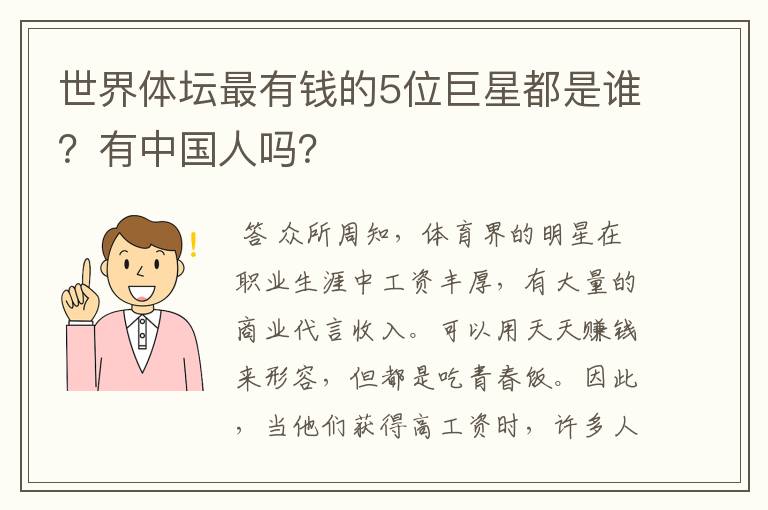 世界体坛最有钱的5位巨星都是谁？有中国人吗？

答 众所周知，体育界的明星在职业生涯中工资丰厚，有大量的商业代言收入。可以用天天赚钱来形容，但都是吃青春饭。因此，当他们获得高工资时，许多人